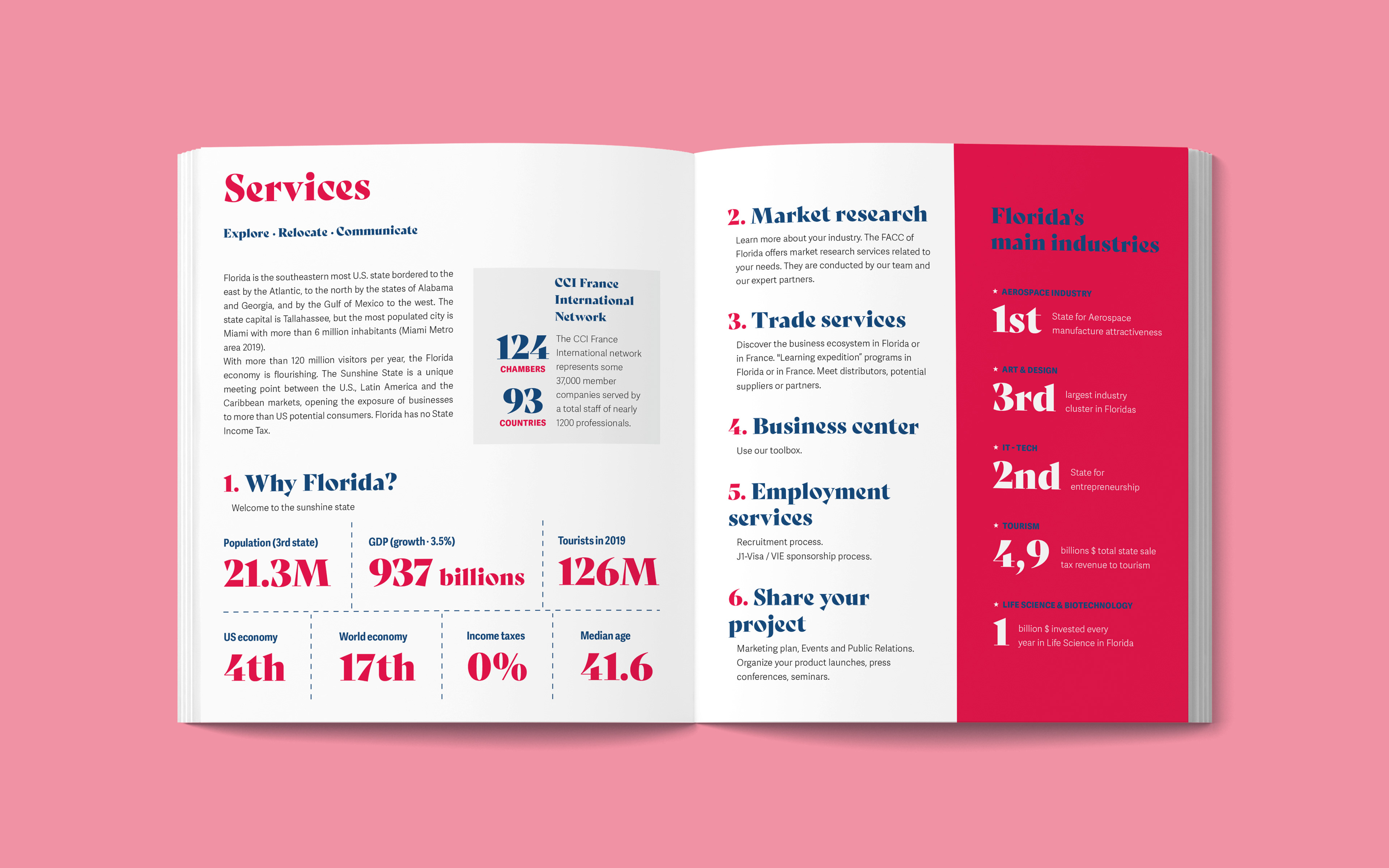 Services

Explore · Relocate · Communicate

Florida is the southeastern most U.S. state bordered to the east by the Atlantic, to the north by the states of Alabama and Georgia, and by the Gulf of Mexico to the west. The state capital is Tallahassee, but the most populated city is Miami with more than 6 million inhabitants (Miami Metro area 2019).
With more than 120 million visitors per year, the Florida economy is flourishing. The Sunshine State is a unique meeting point between the U.S., Latin America and the Caribbean markets, opening the exposure of businesses to more than US potential consumers. Florida has no State Income Tax.

CCI France International Network

124 CHAMBERS

93 COUNTRIES

The CCI France International network represents some 37,000 member companies served by a total staff of nearly 1200 professionals.

1. Why Florida?

Welcome to the sunshine state

Population (3rd state)
21.3M

GDP (growth · 3.5%)
937 billions

Tourists in 2019
126M

US economy
4th

World economy
17th

Income taxes
0%

Median age
41.6

2. Market research

Learn more about your industry. The FACC of Florida offers market research services related to your needs. They are conducted by our team and our expert partners.

3. Trade services

Discover the business ecosystem in Florida or in France. "Learning expedition" programs in Florida or in France. Meet distributors, potential suppliers or partners.

4. Business center

Use our toolbox.

5. Employment services

Recruitment process.
J1-Visa / VIE sponsorship process.

6. Share your project

Marketing plan, Events and Public Relations. Organize your product launches, press conferences, seminars.

Florida's main industries

★ AEROSPACE INDUSTRY
1st State for Aerospace manufacture attractiveness

★ ART & DESIGN
3rd largest industry cluster in Floridas

★ IT - TECH
2nd State for entrepreneurship

★ TOURISM
4,9 billions $ total state sale tax revenue to tourism

★ LIFE SCIENCE & BIOTECHNOLOGY
1 billion $ invested every year in Life Science in Florida